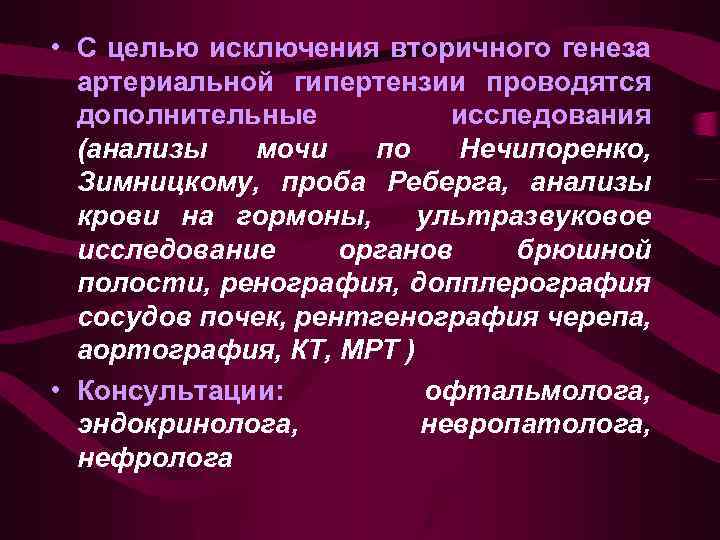 • С целью исключения вторичного генеза артериальной гипертензии проводятся дополнительные исследования (анализы мочи по Нечипоренко, Зимницкому, проба Реберга, анализы крови на гормоны, ультразвуковое исследование органов брюшной полости, ренография, допплерография сосудов почек, рентгенография черепа, аортография, КТ, МРТ )

• Консультации: офтальмолога, эндокринолога, невропатолога, нефролога